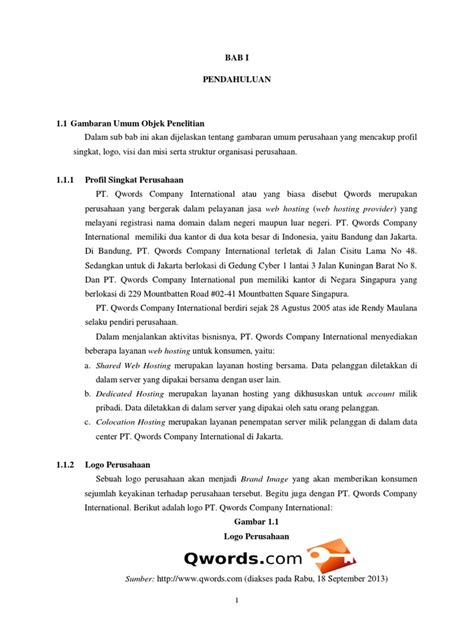 BAB I

PENDAHULUAN

1.1 Gambaran Umum Objek Penelitian

Dalam sub bab ini akan dijelaskan tentang gambaran umum perusahaan yang mencakup profil singkat, logo, visi dan misi serta struktur organisasi perusahaan.

1.1.1 Profil Singkat Perusahaan

PT. Qwords Company International atau yang biasa disebut Qwords merupakan perusahaan yang bergerak dalam pelayanan jasa web hosting (web hosting provider) yang melayani registrasi nama domain dalam negeri maupun luar negeri. PT. Qwords Company International memiliki dua kantor di dua kota besar di Indonesia, yaitu Bandung dan Jakarta. Di Bandung, PT. Qwords Company International terletak di Jalan Cisitu Lama No 48. Sedangkan untuk di Jakarta berlokasi di Gedung Cyber 1 lantai 3 Jalan Kuningan Barat No 8. Dan PT. Qwords Company International pun memiliki kantor di Negara Singapura yang berlokasi di 229 Mountbatten Road #02-41 Mountbatten Square Singapura.

PT. Qwords Company International berdiri sejak 28 Agustus 2005 atas ide Rendy Maulana selaku pendiri perusahaan.

Dalam menjalankan aktivitas bisnisnya, PT. Qwords Company International menyediakan beberapa layanan web hosting untuk konsumen, yaitu:

a. Shared Web Hosting merupakan layanan hosting bersama. Data pelanggan diletakkan di dalam server yang dipakai bersama dengan user lain.

b. Dedicated Hosting merupakan layanan hosting yang dikhususkan untuk account milik pribadi. Data diletakkan di dalam server yang dipakai oleh satu orang pelanggan.

c. Colocation Hosting merupakan layanan penempatan server milik pelanggan di dalam data center PT. Qwords Company International di Jakarta.

1.1.2 Logo Perusahaan

Sebuah logo perusahaan akan menjadi Brand Image yang akan memberikan konsumen sejumlah keyakinan terhadap perusahaan tersebut. Begitu juga dengan PT. Qwords Company International. Berikut adalah logo PT. Qwords Company International:

Gambar 1.1

Logo Perusahaan

Qwords.com

Sumber: http://www.qwords.com (diakses pada Rabu, 18 September 2013)

1